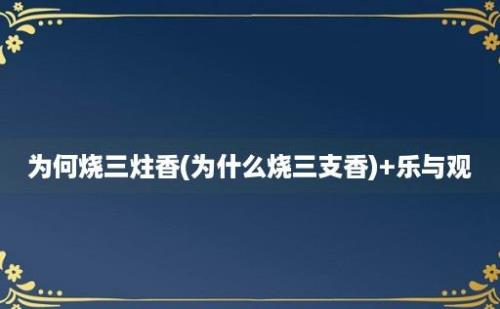 为何烧三炷香(为什么烧三支香)+乐与观